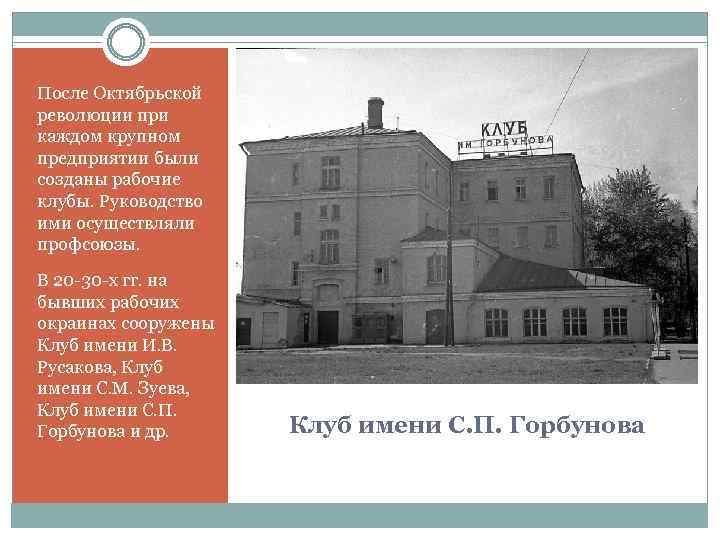 После Октябрьской революции при каждом крупном предприятии были созданы рабочие клубы. Руководство ими осуществляли профсоюзы.

В 20-30-х гг. на бывших рабочих окраинах сооружены Клуб имени И.В. Русакова, Клуб имени С.М. Зуева, Клуб имени С.П. Горбунова и др.

КЛУБ
ИМ ГОРБУНОВА

Клуб имени С.П. Горбунова